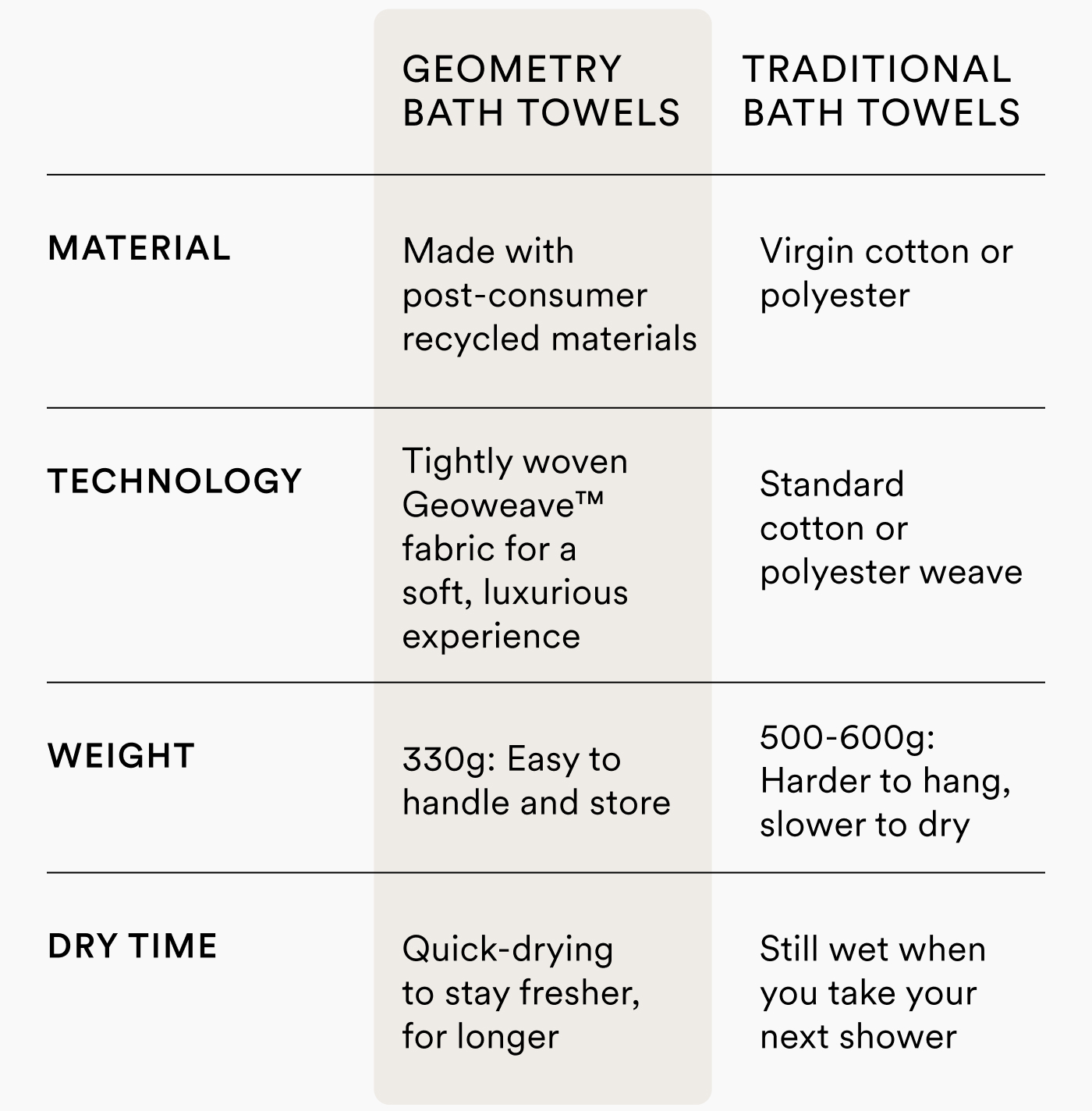 |  | GEOMETRY BATH TOWELS | TRADITIONAL BATH TOWELS |
|---|---|---|
| MATERIAL | Made with post-consumer recycled materials | Virgin cotton or polyester |
| TECHNOLOGY | Tightly woven Geoweave™ fabric for a soft, luxurious experience | Standard cotton or polyester weave |
| WEIGHT | 330g: Easy to handle and store | 500-600g: Harder to hang, slower to dry |
| DRY TIME | Quick-drying to stay fresher, for longer | Still wet when you take your next shower |